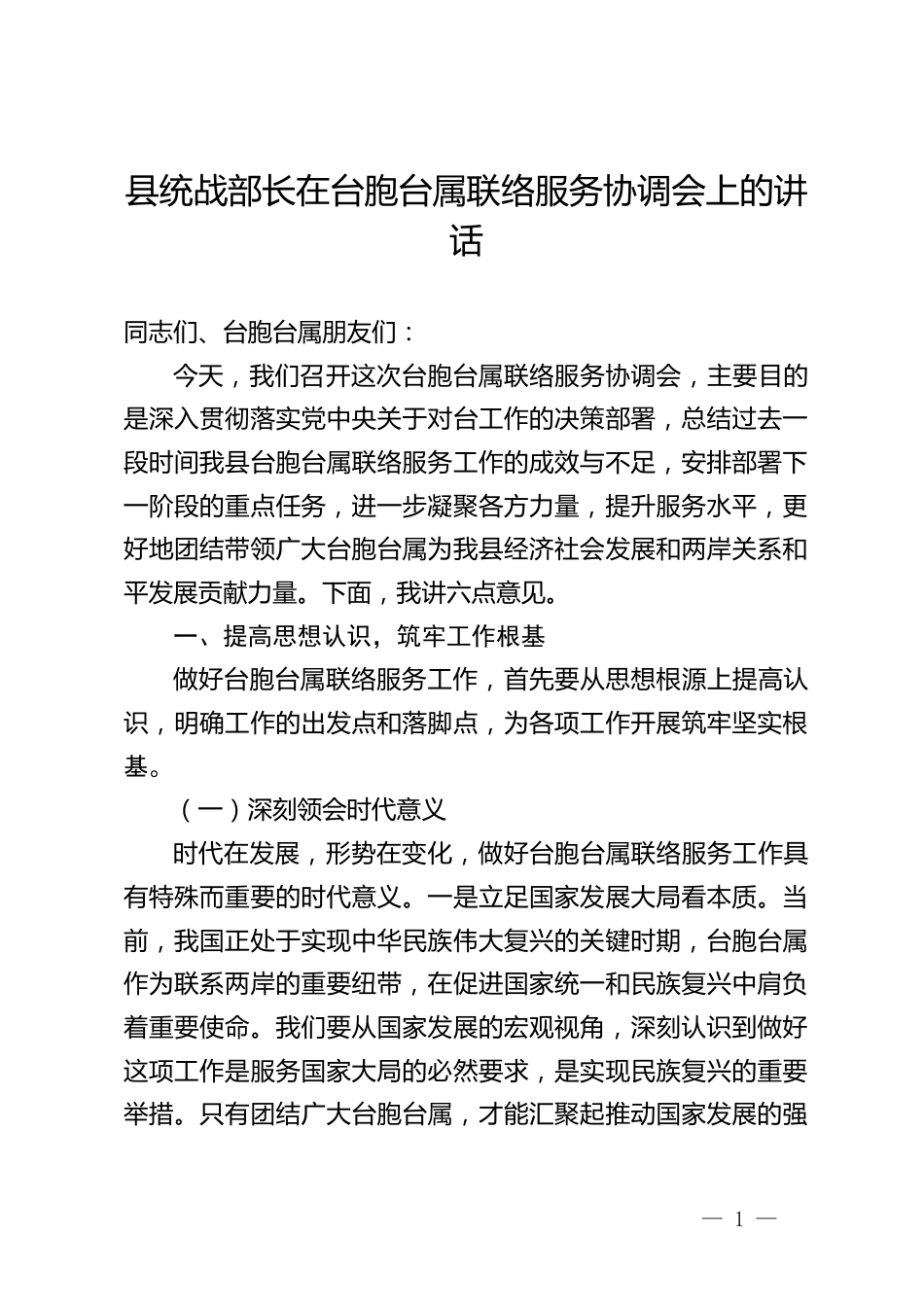 县统战部长在台胞台属联络服务协调会上的讲话

同志们、台胞台属朋友们：

今天，我们召开这次台胞台属联络服务协调会，主要目的是深入贯彻落实党中央关于对台工作的决策部署，总结过去一段时间我县台胞台属联络服务工作的成效与不足，安排部署下一阶段的重点任务，进一步凝聚各方力量，提升服务水平，更好地团结带领广大台胞台属为我县经济社会发展和两岸关系和平发展贡献力量。下面，我讲六点意见。

一、提高思想认识，筑牢工作根基

做好台胞台属联络服务工作，首先要从思想根源上提高认识，明确工作的出发点和落脚点，为各项工作开展筑牢坚实根基。

（一）深刻领会时代意义

时代在发展，形势在变化，做好台胞台属联络服务工作具有特殊而重要的时代意义。一是立足国家发展大局看本质。当前，我国正处于实现中华民族伟大复兴的关键时期，台胞台属作为联系两岸的重要纽带，在促进国家统一和民族复兴中肩负着重要使命。我们要从国家发展的宏观视角，深刻认识到做好这项工作是服务国家大局的必然要求，是实现民族复兴的重要举措。只有团结广大台胞台属，才能汇聚起推动国家发展的强

— 1 —